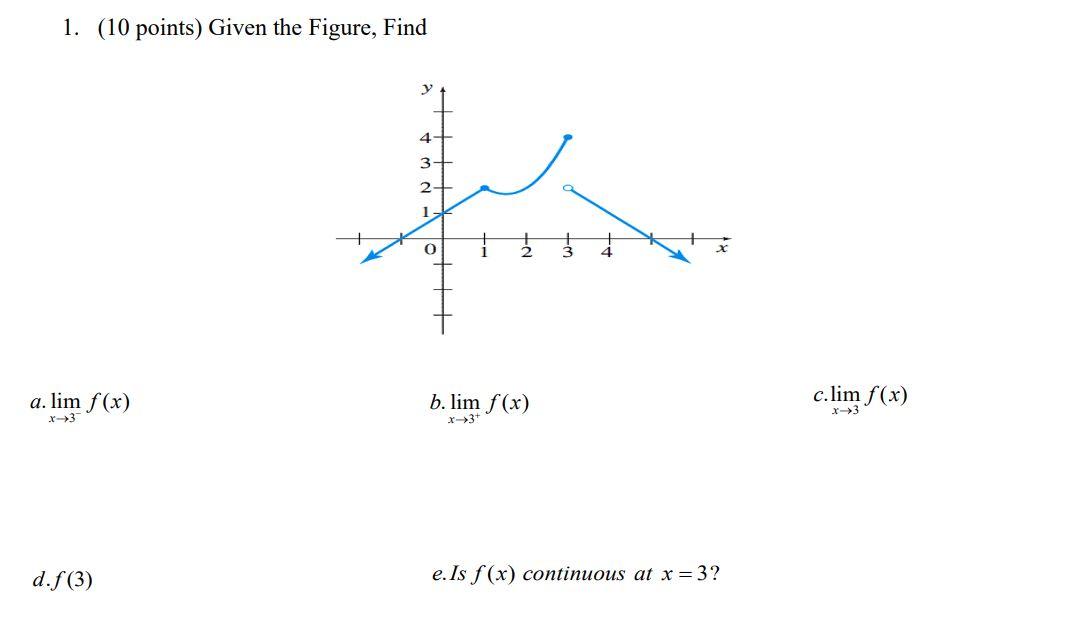 1. (10 points) Given the Figure, Find

y

4
3
2
1
O
1
2
3
4
x

a. $\lim_{x \to 3^-} f(x)$

b. $\lim_{x \to 3^+} f(x)$

c. $\lim_{x \to 3} f(x)$

d. $f(3)$

e. Is $f(x)$ continuous at $x = 3$?